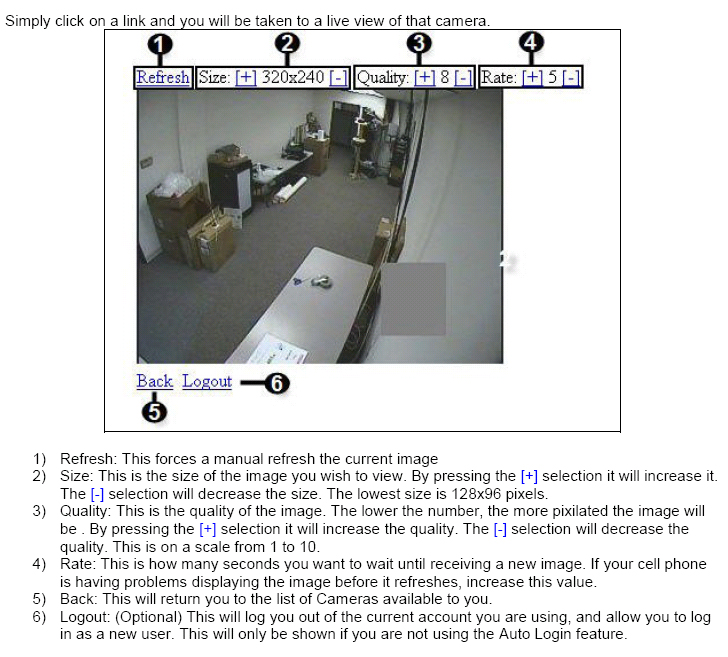 Simply click on a link and you will be taken to a live view of that camera.

1 2 3 4

Refresh Size: [+] 320x240 [-] Quality: [+] 8 [-] Rate: [+] 5 [-]

Back Logout 6

5

1) Refresh: This forces a manual refresh the current image
2) Size: This is the size of the image you wish to view. By pressing the [+] selection it will increase it. The [-] selection will decrease the size. The lowest size is 128x96 pixels.
3) Quality: This is the quality of the image. The lower the number, the more pixilated the image will be . By pressing the [+] selection it will increase the quality. The [-] selection will decrease the quality. This is on a scale from 1 to 10.
4) Rate: This is how many seconds you want to wait until receiving a new image. If your cell phone is having problems displaying the image before it refreshes, increase this value.
5) Back: This will return you to the list of Cameras available to you.
6) Logout: (Optional) This will log you out of the current account you are using, and allow you to log in as a new user. This will only be shown if you are not using the Auto Login feature.